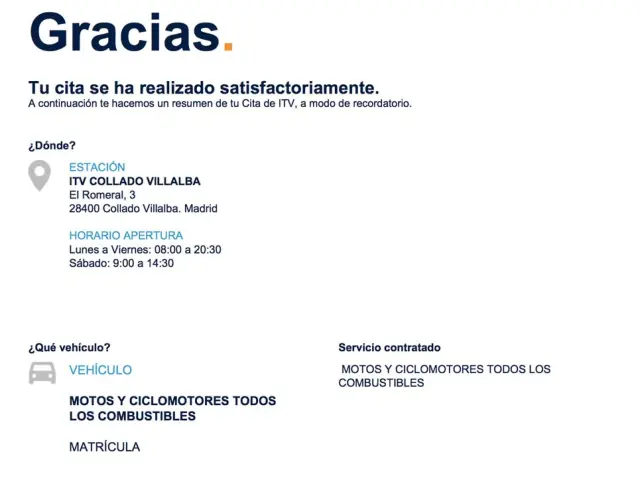 Gracias.

Tu cita se ha realizado satisfactoriamente.
A continuación te hacemos un resumen de tu Cita de ITV, a modo de recordatorio.

¿Dónde?

ESTACIÓN
ITV COLLADO VILLALBA
El Romeral, 3
28400 Collado Villalba. Madrid

HORARIO APERTURA
Lunes a Viernes: 08:00 a 20:30
Sábado: 9:00 a 14:30

¿Qué vehículo?

VEHÍCULO

MOTOS Y CICLOMOTORES TODOS LOS COMBUSTIBLES

MATRÍCULA

Servicio contratado

MOTOS Y CICLOMOTORES TODOS LOS COMBUSTIBLES